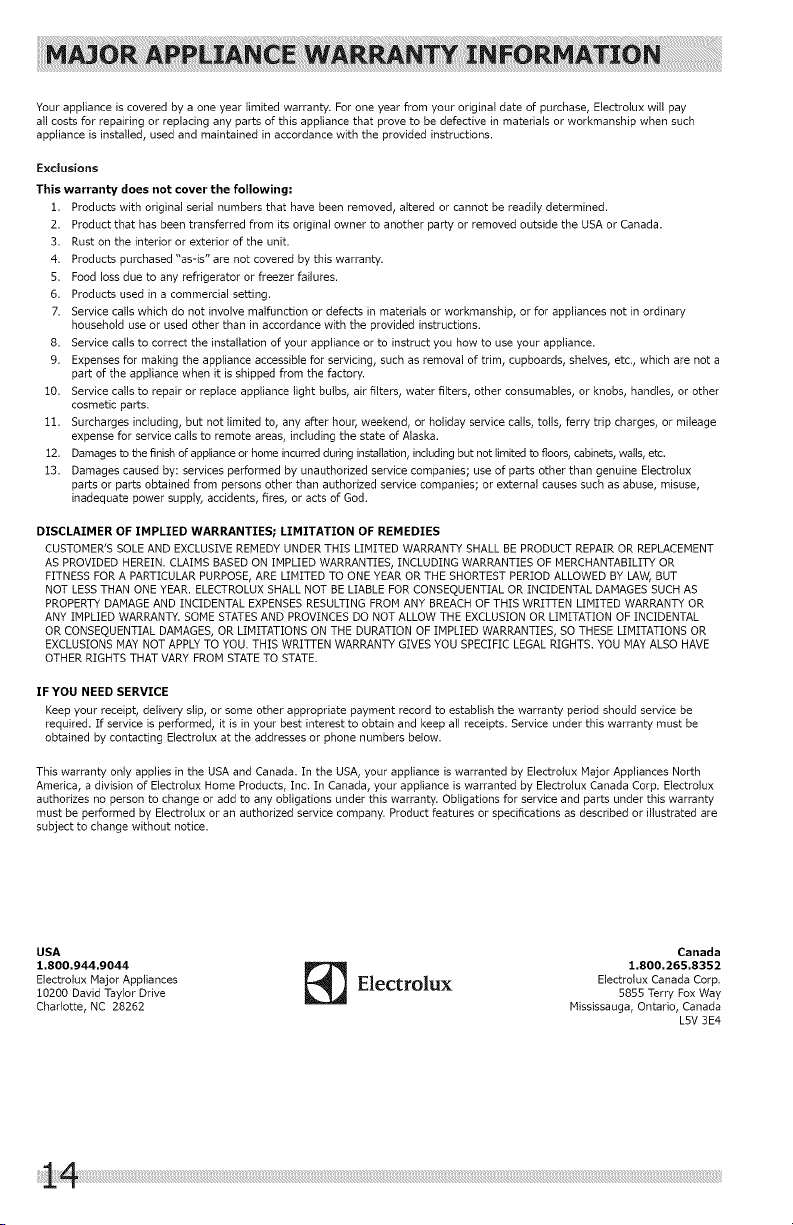 MAJOR APPLIANCE WARRANTY INFORMATION

Your appliance is covered by a one year limited warranty. For one year from your original date of purchase, Electrolux will pay all costs for repairing or replacing any parts of this appliance that prove to be defective in materials or workmanship when such appliance is installed, used and maintained in accordance with the provided instructions.

Exclusions

This warranty does not cover the following:

1. Products with original serial numbers that have been removed, altered or cannot be readily determined.
2. Product that has been transferred from its original owner to another party or removed outside the USA or Canada.
3. Rust on the interior or exterior of the unit.
4. Products purchased "as-is" are not covered by this warranty.
5. Food loss due to any refrigerator or freezer failures.
6. Products used in a commercial setting.
7. Service calls which do not involve malfunction or defects in materials or workmanship, or for appliances not in ordinary household use or used other than in accordance with the provided instructions.
8. Service calls to correct the installation of your appliance or to instruct you how to use your appliance.
9. Expenses for making the appliance accessible for servicing, such as removal of trim, cupboards, shelves, etc., which are not a part of the appliance when it is shipped from the factory.
10. Service calls to repair or replace appliance light bulbs, air filters, water filters, other consumables, or knobs, handles, or other cosmetic parts.
11. Surcharges including, but not limited to, any after hour, weekend, or holiday service calls, tolls, ferry trip charges, or mileage expense for service calls to remote areas, including the state of Alaska.
12. Damages to the finish of appliance or home incurred during installation, including but not limited to floors, cabinets, walls, etc.
13. Damages caused by: services performed by unauthorized service companies; use of parts other than genuine Electrolux parts or parts obtained from persons other than authorized service companies; or external causes such as abuse, misuse, inadequate power supply, accidents, fires, or acts of God.

DISCLAIMER OF IMPLIED WARRANTIES; LIMITATION OF REMEDIES

CUSTOMER'S SOLE AND EXCLUSIVE REMEDY UNDER THIS LIMITED WARRANTY SHALL BE PRODUCT REPAIR OR REPLACEMENT AS PROVIDED HEREIN. CLAIMS BASED ON IMPLIED WARRANTIES, INCLUDING WARRANTIES OF MERCHANTABILITY OR FITNESS FOR A PARTICULAR PURPOSE, ARE LIMITED TO ONE YEAR OR THE SHORTEST PERIOD ALLOWED BY LAW, BUT NOT LESS THAN ONE YEAR. ELECTROLUX SHALL NOT BE LIABLE FOR CONSEQUENTIAL OR INCIDENTAL DAMAGES SUCH AS PROPERTY DAMAGE AND INCIDENTAL EXPENSES RESULTING FROM ANY BREACH OF THIS WRITTEN LIMITED WARRANTY OR ANY IMPLIED WARRANTY. SOME STATES AND PROVINCES DO NOT ALLOW THE EXCLUSION OR LIMITATION OF INCIDENTAL OR CONSEQUENTIAL DAMAGES, OR LIMITATIONS ON THE DURATION OF IMPLIED WARRANTIES, SO THESE LIMITATIONS OR EXCLUSIONS MAY NOT APPLY TO YOU. THIS WRITTEN WARRANTY GIVES YOU SPECIFIC LEGAL RIGHTS. YOU MAY ALSO HAVE OTHER RIGHTS THAT VARY FROM STATE TO STATE.

IF YOU NEED SERVICE

Keep your receipt, delivery slip, or some other appropriate payment record to establish the warranty period should service be required. If service is performed, it is in your best interest to obtain and keep all receipts. Service under this warranty must be obtained by contacting Electrolux at the addresses or phone numbers below.

This warranty only applies in the USA and Canada. In the USA, your appliance is warranted by Electrolux Major Appliances North America, a division of Electrolux Home Products, Inc. In Canada, your appliance is warranted by Electrolux Canada Corp. Electrolux authorizes no person to change or add to any obligations under this warranty. Obligations for service and parts under this warranty must be performed by Electrolux or an authorized service company. Product features or specifications as described or illustrated are subject to change without notice.

USA
1.800.944.9044
Electrolux Major Appliances
10200 David Taylor Drive
Charlotte, NC 28262

Electrolux

Canada
1.800.265.8352
Electrolux Canada Corp.
5855 Terry Fox Way
Mississauga, Ontario, Canada
L5V 3E4

14